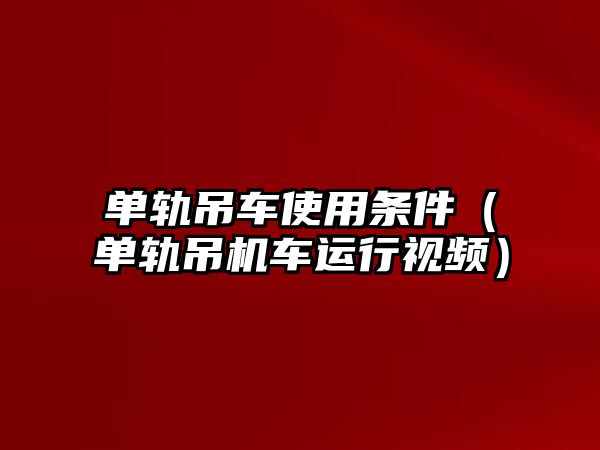 单轨吊车使用条件（单轨吊机车运行视频）